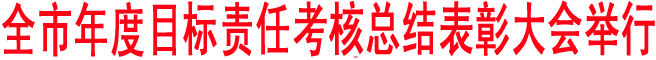 全市年度目标责任考核总结表彰大会举行